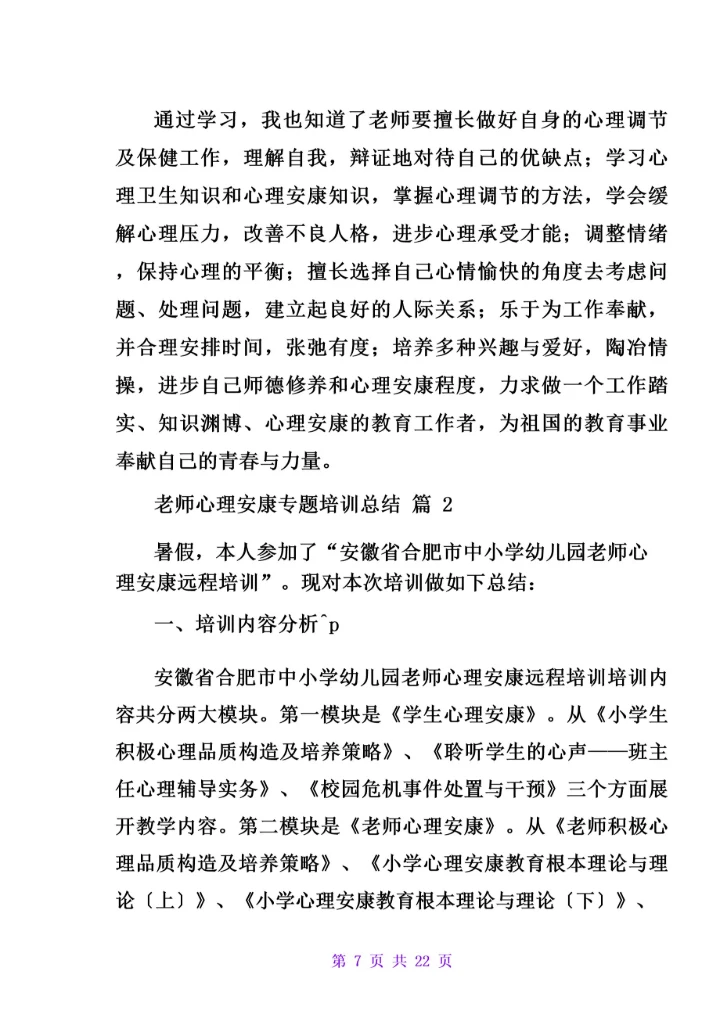 通过学习，我也知道了老师要擅长做好自身的心理调节及保健工作，理解自我，辩证地对待自己的优缺点；学习心理卫生知识和心理安康知识，掌握心理调节的方法，学会缓解心理压力，改善不良人格，进步心理承受才能；调整情绪，保持心理的平衡；擅长选择自己心情愉快的角度去考虑问题、处理问题，建立起良好的人际关系；乐于为工作奉献，并合理安排时间，张弛有度；培养多种兴趣与爱好，陶冶情操，进步自己师德修养和心理安康程度，力求做一个工作踏实、知识渊博、心理安康的教育工作者，为祖国的教育事业奉献自己的青春与力量。

老师心理安康专题培训总结 篇 2

暑假，本人参加了“安徽省合肥市中小学幼儿园老师心理安康远程培训”。现对本次培训做如下总结：

一、培训内容分析^p

安徽省合肥市中小学幼儿园老师心理安康远程培训培训内容共分两大模块。第一模块是《学生心理安康》。从《小学生积极心理品质构造及培养策略》、《聆听学生的心声——班主任心理辅导实务》、《校园危机事件处置与干预》三个方面展开教学内容。第二模块是《老师心理安康》。从《老师积极心理品质构造及培养策略》、《小学心理安康教育根本理论与理论〔上〕》、《小学心理安康教育根本理论与理论〔下〕》、

第 7 页 共 22 页